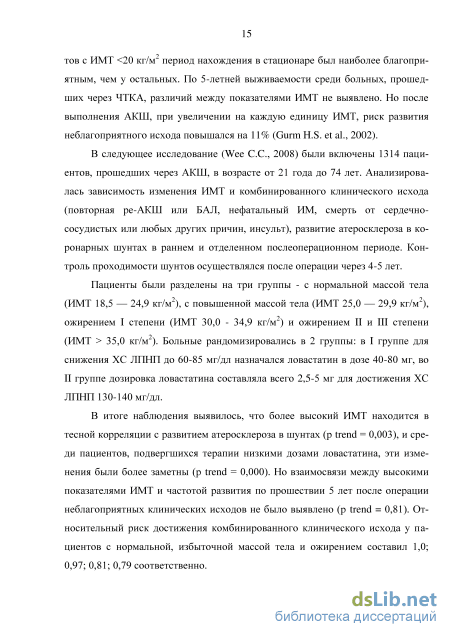 15

тов с ИМТ <20 кг/м$^2$ период нахождения в стационаре был наиболее благоприятным, чем у остальных. По 5-летней выживаемости среди больных, прошедших через ЧТКА, различий между показателями ИМТ не выявлено. Но после выполнения АКШ, при увеличении на каждую единицу ИМТ, риск развития неблагоприятного исхода повышался на 11% (Gurm H.S. et al., 2002).

В следующее исследование (Wee C.C., 2008) были включены 1314 пациентов, прошедших через АКШ, в возрасте от 21 года до 74 лет. Анализировалась зависимость изменения ИМТ и комбинированного клинического исхода (повторная ре-АКШ или БАЛ, нефатальный ИМ, смерть от сердечно-сосудистых или любых других причин, инсульт), развитие атеросклероза в коронарных шунтах в раннем и отделенном послеоперационном периоде. Контроль проходимости шунтов осуществлялся после операции через 4-5 лет.

Пациенты были разделены на три группы - с нормальной массой тела (ИМТ 18,5 — 24,9 кг/м$^2$), с повышенной массой тела (ИМТ 25,0 — 29,9 кг/м$^2$), ожирением I степени (ИМТ 30,0 - 34,9 кг/м$^2$) и ожирением II и III степени (ИМТ > 35,0 кг/м$^2$). Больные рандомизировались в 2 группы: в I группе для снижения ХС ЛПНП до 60-85 мг/дл назначался ловастатин в дозе 40-80 мг, во II группе дозировка ловастатина составляла всего 2,5-5 мг для достижения ХС ЛПНП 130-140 мг/дл.

В итоге наблюдения выявилось, что более высокий ИМТ находится в тесной корреляции с развитием атеросклероза в шунтах (p trend = 0,003), и среди пациентов, подвергшихся терапии низкими дозами ловастатина, эти изменения были более заметны (p trend = 0,000). Но взаимосвязи между высокими показателями ИМТ и частотой развития по прошествии 5 лет после операции неблагоприятных клинических исходов не было выявлено (p trend = 0,81). Относительный риск достижения комбинированного клинического исхода у пациентов с нормальной, избыточной массой тела и ожирением составил 1,0; 0,97; 0,81; 0,79 соответственно.

dsLib.net
библиотека диссертаций